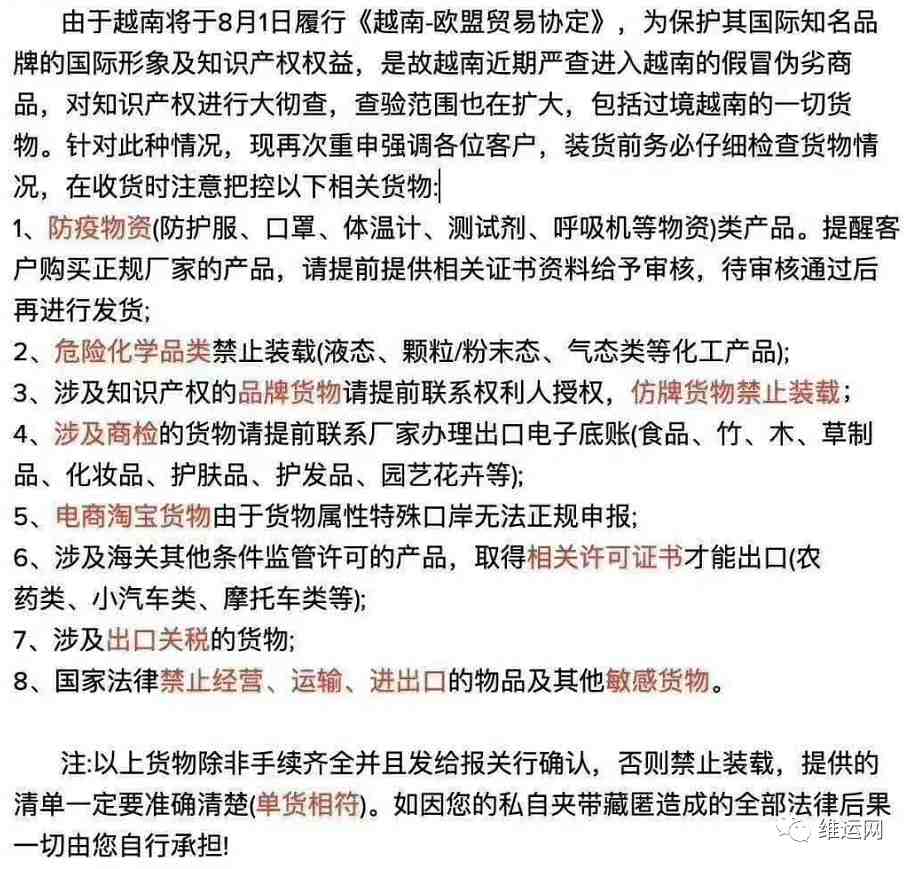 由于越南将于8月1日履行《越南-欧盟贸易协定》，为保护其国际知名品牌的国际形象及知识产权权益，是故越南近期严查进入越南的假冒伪劣商品，对知识产权进行大彻查，查验范围也在扩大，包括过境越南的一切货物。针对此种情况，现再次重申强调各位客户，装货前务必仔细检查货物情况，在收货时注意把控以下相关货物:

1、防疫物资(防护服、口罩、体温计、测试剂、呼吸机等物资)类产品。提醒客户购买正规厂家的产品，请提前提供相关证书资料给予审核，待审核通过后再进行发货;
2、危险化学品类禁止装载(液态、颗粒/粉末态、气态类等化工产品);
3、涉及知识产权的品牌货物请提前联系权利人授权，仿牌货物禁止装载；
4、涉及商检的货物请提前联系厂家办理出口电子底账(食品、竹、木、草制品、化妆品、护肤品、护发品、园艺花卉等);
5、电商淘宝货物由于货物属性特殊口岸无法正规申报;
6、涉及海关其他条件监管许可的产品，取得相关许可证书才能出口(农药类、小汽车类、摩托车类等);
7、涉及出口关税的货物;
8、国家法律禁止经营、运输、进出口的物品及其他敏感货物。

注:以上货物除非手续齐全并且发给报关行确认，否则禁止装载，提供的清单一定要准确清楚(单货相符)。如因您的私自夹带藏匿造成的全部法律后果一切由您自行承担!

维运网